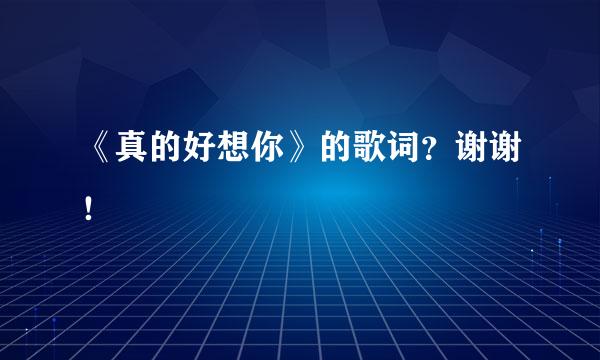 《真的好想你》的歌词？谢谢！